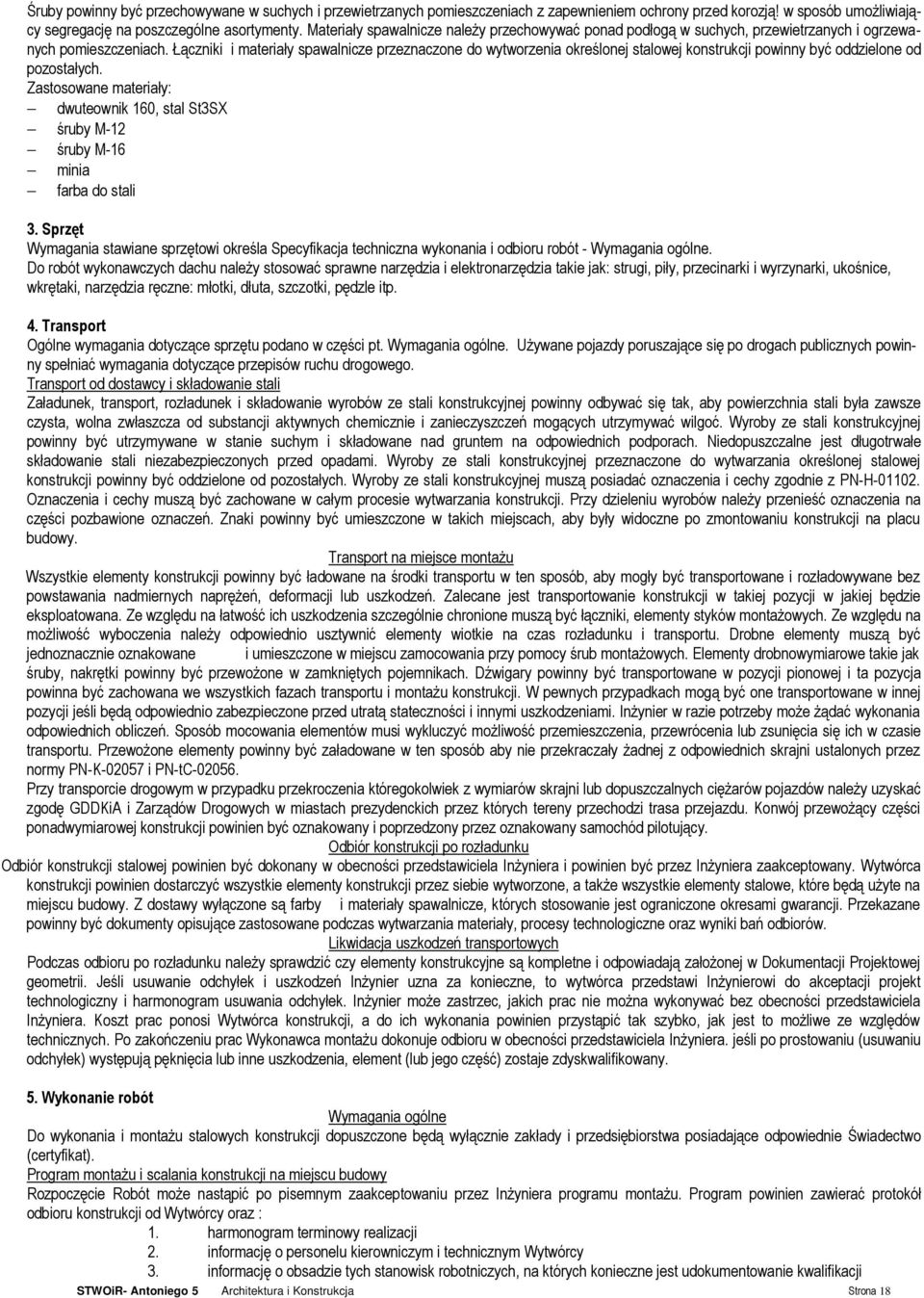 Śruby powinny być przechowywane w suchych i przewietrzanych pomieszczeniach z zapewnieniem ochrony przed korozją! w sposób umożliwiający segregację na poszczególne asortymenty. Materiały spawalnicze należy przechowywać ponad podłogą w suchych, przewietrzanych i ogrzewanych pomieszczeniach. Łączniki i materiały spawalnicze przeznaczone do wytworzenia określonej stalowej konstrukcji powinny być oddzielone od pozostałych.
Zastosowane materiały:
— dwuteownik 160, stal St3SX
— śruby M-12
— śruby M-16
— minia
— farba do stali

3. Sprzęt
Wymagania stawiane sprzętowi określa Specyfikacja techniczna wykonania i odbioru robót - Wymagania ogólne.
Do robót wykonawczych dachu należy stosować sprawne narzędzia i elektronarzędzia takie jak: strugi, piły, przecinarki i wyrzynarki, ukośnice, wkrętaki, narzędzia ręczne: młotki, dłuta, szczotki, pędzle itp.

4. Transport
Ogólne wymagania dotyczące sprzętu podano w części pt. Wymagania ogólne. Używane pojazdy poruszające się po drogach publicznych powinny spełniać wymagania dotyczące przepisów ruchu drogowego.
Transport od dostawcy i składowanie stali
Załadunek, transport, rozładunek i składowanie wyrobów ze stali konstrukcyjnej powinny odbywać się tak, aby powierzchnia stali była zawsze czysta, wolna zwłaszcza od substancji aktywnych chemicznie i zanieczyszczeń mogących utrzymywać wilgoć. Wyroby ze stali konstrukcyjnej powinny być utrzymywane w stanie suchym i składowane nad gruntem na odpowiednich podporach. Niedopuszczalne jest długotrwałe składowanie stali niezabezpieczonych przed opadami. Wyroby ze stali konstrukcyjnej przeznaczone do wytwarzania określonej stalowej konstrukcji powinny być oddzielone od pozostałych. Wyroby ze stali konstrukcyjnej muszą posiadać oznaczenia i cechy zgodnie z PN-H-01102. Oznaczenia i cechy muszą być zachowane w całym procesie wytwarzania konstrukcji. Przy dzieleniu wyrobów należy przenieść oznaczenia na części pozbawione oznaczeń. Znaki powinny być umieszczone w takich miejscach, aby były widoczne po zmontowaniu konstrukcji na placu budowy.
Transport na miejsce montażu
Wszystkie elementy konstrukcji powinny być ładowane na środki transportu w ten sposób, aby mogły być transportowane i rozładowywane bez powstawania nadmiernych naprężeń, deformacji lub uszkodzeń. Zalecane jest transportowanie konstrukcji w takiej pozycji w jakiej będzie eksploatowana. Ze względu na łatwość ich uszkodzenia szczególnie chronione muszą być łączniki, elementy styków montażowych. Ze względu na możliwość wyboczenia należy odpowiednio usztywnić elementy wiotkie na czas rozładunku i transportu. Drobne elementy muszą być jednoznacznie oznakowane i umieszczone w miejscu zamocowania przy pomocy śrub montażowych. Elementy drobnowymiarowe takie jak śruby, nakrętki powinny być przewożone w zamkniętych pojemnikach. Dźwigary powinny być transportowane w pozycji pionowej i ta pozycja powinna być zachowana we wszystkich fazach transportu i montażu konstrukcji. W pewnych przypadkach mogą być one transportowane w innej pozycji jeśli będą odpowiednio zabezpieczone przed utratą stateczności i innymi uszkodzeniami. Inżynier w razie potrzeby może żądać wykonania odpowiednich obliczeń. Sposób mocowania elementów musi wykluczyć możliwość przemieszczenia, przewrócenia lub zsunięcia się ich w czasie transportu. Przewożone elementy powinny być załadowane w ten sposób aby nie przekraczały żadnej z odpowiednich skrajni ustalonych przez normy PN-K-02057 i PN-tC-02056.
Przy transporcie drogowym w przypadku przekroczenia któregokolwiek z wymiarów skrajni lub dopuszczalnych ciężarów pojazdów należy uzyskać zgodę GDDKiA i Zarządów Drogowych w miastach prezydenckich przez których tereny przechodzi trasa przejazdu. Konwój przewożący części ponadwymiarowej konstrukcji powinien być oznakowany i poprzedzony przez oznakowany samochód pilotujący.
Odbiór konstrukcji po rozładunku
Odbiór konstrukcji stalowej powinien być dokonany w obecności przedstawiciela Inżyniera i powinien być przez Inżyniera zaakceptowany. Wytwórca konstrukcji powinien dostarczyć wszystkie elementy konstrukcji przez siebie wytworzone, a także wszystkie elementy stalowe, które będą użyte na miejscu budowy. Z dostawy wyłączone są farby i materiały spawalnicze, których stosowanie jest ograniczone okresami gwarancji. Przekazane powinny być dokumenty opisujące zastosowane podczas wytwarzania materiały, procesy technologiczne oraz wyniki bań odbiorów.
Likwidacja uszkodzeń transportowych
Podczas odbioru po rozładunku należy sprawdzić czy elementy konstrukcyjne są kompletne i odpowiadają założonej w Dokumentacji Projektowej geometrii. Jeśli usuwanie odchyłek i uszkodzeń Inżynier uzna za konieczne, to wytwórca przedstawi Inżynierowi do akceptacji projekt technologiczny i harmonogram usuwania odchyłek. Inżynier może zastrzec, jakich prac nie można wykonywać bez obecności przedstawiciela Inżyniera. Koszt prac ponosi Wytwórca konstrukcji, a do ich wykonania powinien przystąpić tak szybko, jak jest to możliwe ze względów technicznych. Po zakończeniu prac Wykonawca montażu dokonuje odbioru w obecności przedstawiciela Inżyniera. jeśli po prostowaniu (usuwaniu odchyłek) występują pęknięcia lub inne uszkodzenia, element (lub jego część) zostaje zdyskwalifikowany.

5. Wykonanie robót
Wymagania ogólne
Do wykonania i montażu stalowych konstrukcji dopuszczone będą wyłącznie zakłady i przedsiębiorstwa posiadające odpowiednie Świadectwo (certyfikat).
Program montażu i scalania konstrukcji na miejscu budowy
Rozpoczęcie Robót może nastąpić po pisemnym zaakceptowaniu przez Inżyniera programu montażu. Program powinien zawierać protokół odbioru konstrukcji od Wytwórcy oraz :
1. harmonogram terminowy realizacji
2. informację o personelu kierowniczym i technicznym Wytwórcy
3. informację o obsadzie tych stanowisk robotniczych, na których konieczne jest udokumentowanie kwalifikacji
STWOiR- Antoniego 5 Architektura i Konstrukcja Strona 18